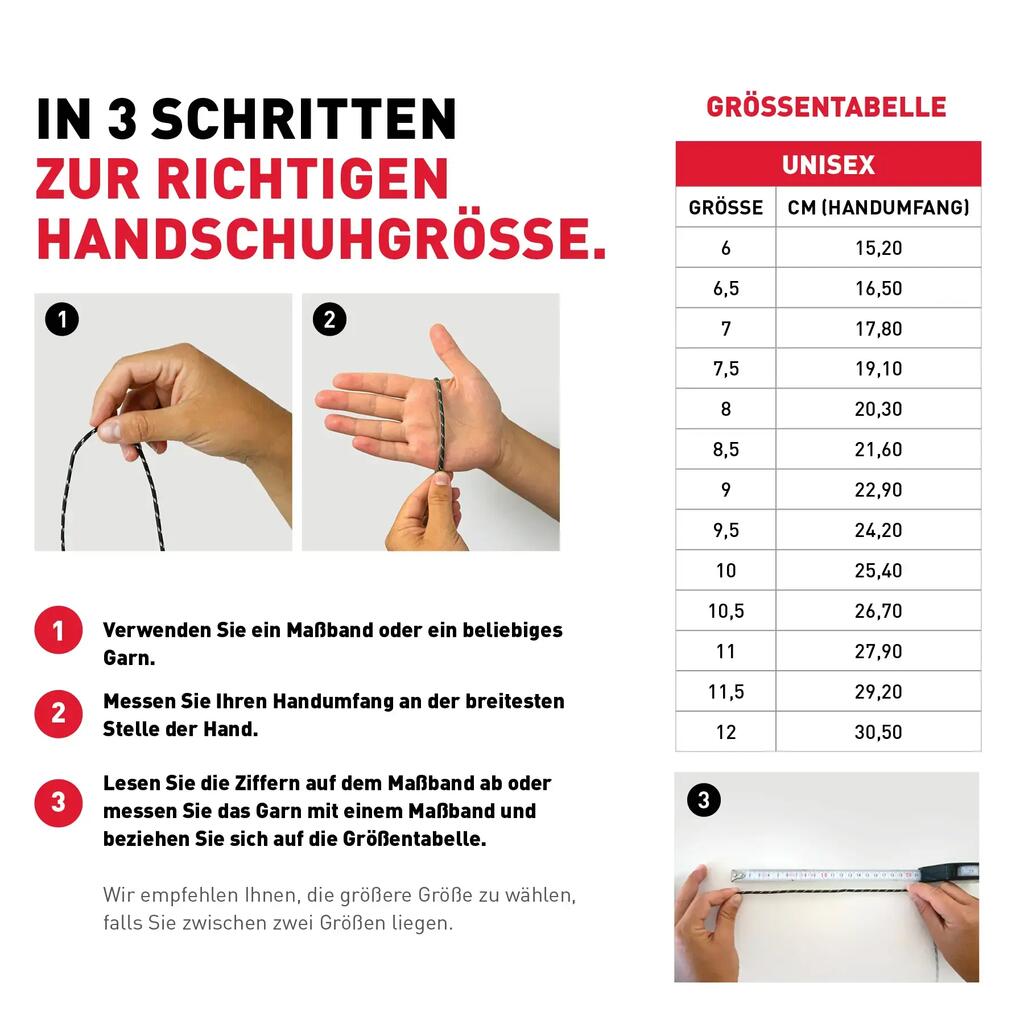 IN 3 SCHRITTEN
ZUR RICHTIGEN
HANDSCHUHGRÖSSE.

1

2

1 Verwenden Sie ein Maßband oder ein beliebiges Garn.

2 Messen Sie Ihren Handumfang an der breitesten Stelle der Hand.

3 Lesen Sie die Ziffern auf dem Maßband ab oder messen Sie das Garn mit einem Maßband und beziehen Sie sich auf die Größentabelle.

Wir empfehlen Ihnen, die größere Größe zu wählen, falls Sie zwischen zwei Größen liegen.

GRÖSSENTABELLE

UNISEX

| GRÖSSE | CM (HANDUMFANG) |
|---|---|
| 6 | 15,20 |
| 6,5 | 16,50 |
| 7 | 17,80 |
| 7,5 | 19,10 |
| 8 | 20,30 |
| 8,5 | 21,60 |
| 9 | 22,90 |
| 9,5 | 24,20 |
| 10 | 25,40 |
| 10,5 | 26,70 |
| 11 | 27,90 |
| 11,5 | 29,20 |
| 12 | 30,50 |

3